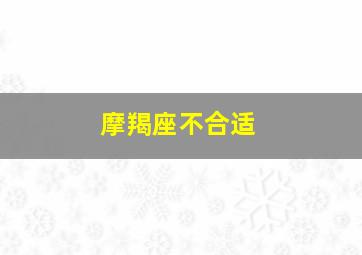 摩羯座不合适